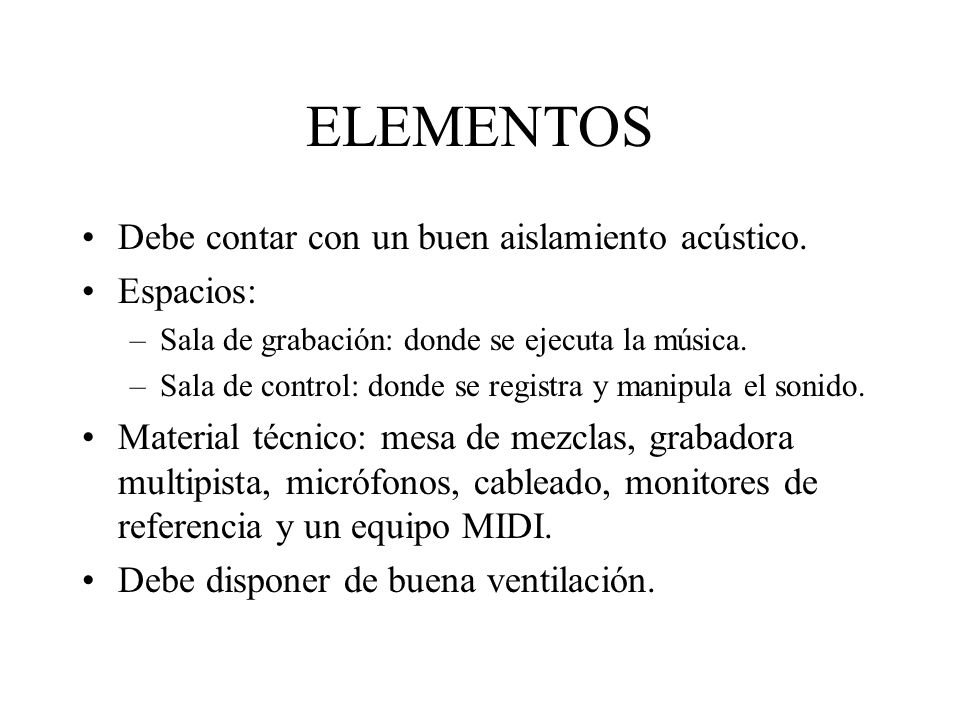 ELEMENTOS

• Debe contar con un buen aislamiento acústico.
• Espacios:
 – Sala de grabación: donde se ejecuta la música.
 – Sala de control: donde se registra y manipula el sonido.
• Material técnico: mesa de mezclas, grabadora multipista, micrófonos, cableado, monitores de referencia y un equipo MIDI.
• Debe disponer de buena ventilación.